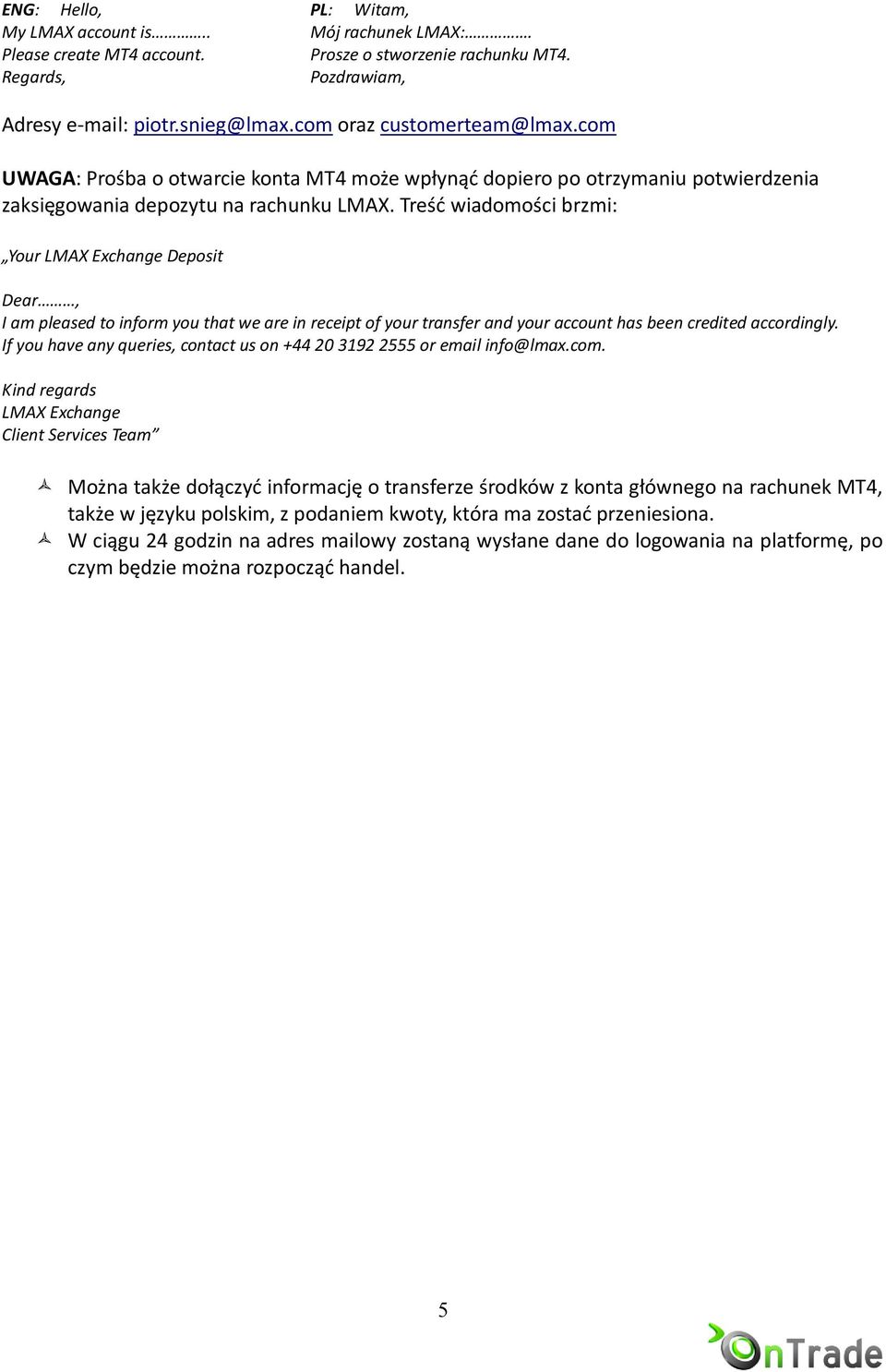 ENG: Hello,
My LMAX account is…………..
Please create MT4 account.
Regards,

PL: Witam,
Mój rachunek LMAX:……………
Prosze o stworzenie rachunku MT4.
Pozdrawiam,

Adresy e-mail: piotr.snieg@lmax.com oraz customerteam@lmax.com

UWAGA: Prośba o otwarcie konta MT4 może wpłynąć dopiero po otrzymaniu potwierdzenia zaksięgowania depozytu na rachunku LMAX. Treść wiadomości brzmi:

„Your LMAX Exchange Deposit

Dear………,
I am pleased to inform you that we are in receipt of your transfer and your account has been credited accordingly.
If you have any queries, contact us on +44 20 3192 2555 or email info@lmax.com.

Kind regards
LMAX Exchange
Client Services Team”

Można także dołączyć informację o transferze środków z konta głównego na rachunek MT4, także w języku polskim, z podaniem kwoty, która ma zostać przeniesiona.
W ciągu 24 godzin na adres mailowy zostaną wysłane dane do logowania na platformę, po czym będzie można rozpocząć handel.

5

OnTrade